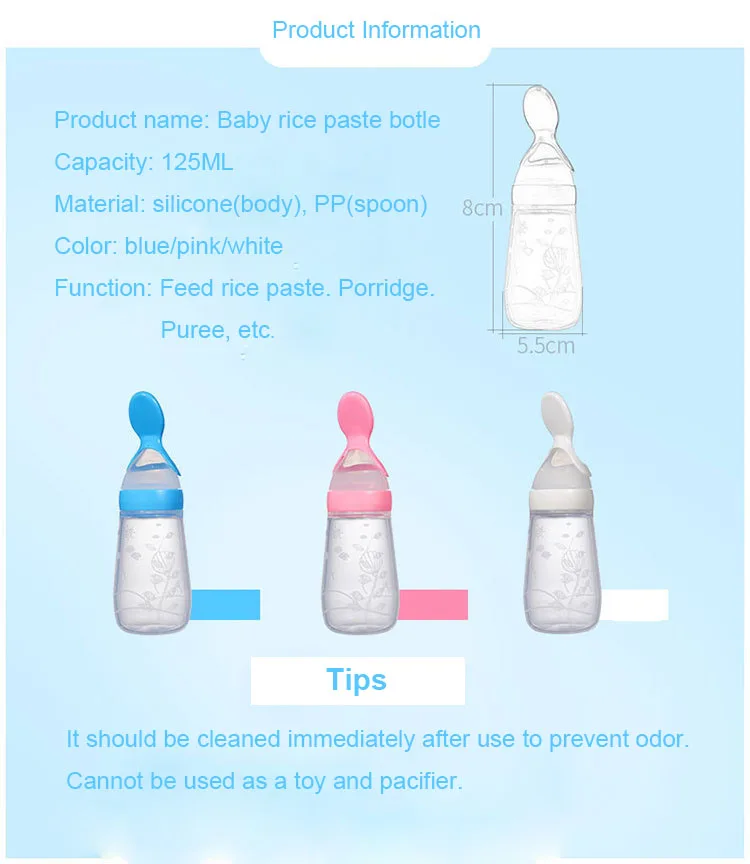 Product Information

Product name: Baby rice paste botle

Capacity: 125ML

Material: silicone(body), PP(spoon)

Color: blue/pink/white

Function: Feed rice paste. Porridge. Puree, etc.

8cm

5.5cm

Tips

It should be cleaned immediately after use to prevent odor.

Cannot be used as a toy and pacifier.